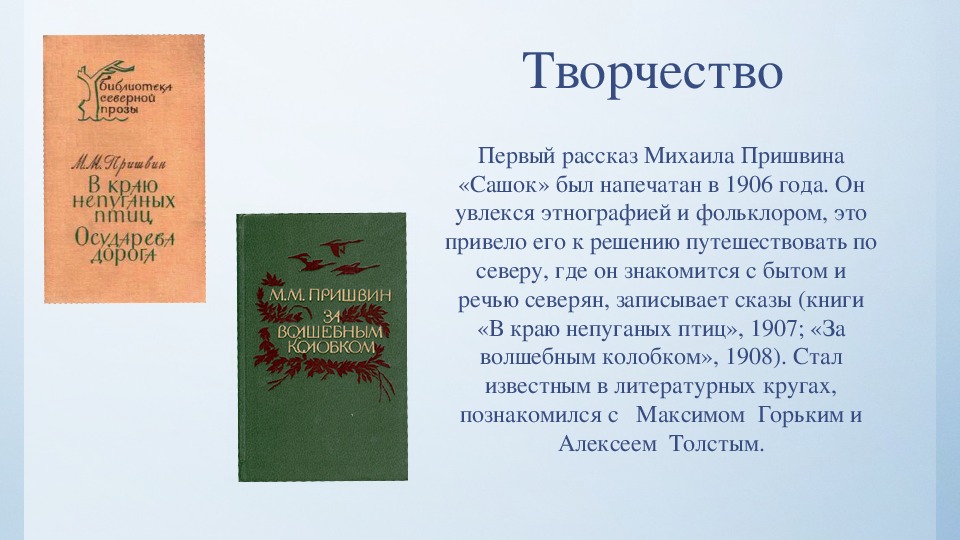 библиотека северной прозы

М.М.Пришвин
В краю непуганых птиц
Осударева дорога

М.М. ПРИШВИН
ЗА ВОЛШЕБНЫМ КОЛОБКОМ

Творчество

Первый рассказ Михаила Пришвина «Сашок» был напечатан в 1906 года. Он увлекся этнографией и фольклором, это привело его к решению путешествовать по северу, где он знакомится с бытом и речью северян, записывает сказы (книги «В краю непуганых птиц», 1907; «За волшебным колобком», 1908). Стал известным в литературных кругах, познакомился с Максимом Горьким и Алексеем Толстым.